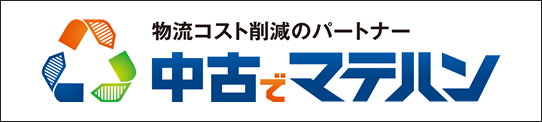 物流コスト削減のパートナー
中古でマテハン